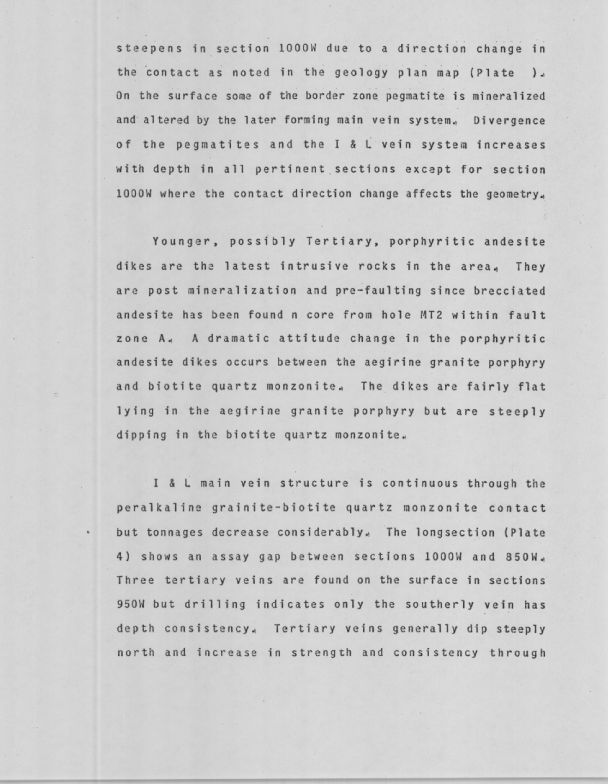 steepens in section 1000W due to a direction change in the contact as noted in the geology plan map (Plate ). On the surface some of the border zone pegmatite is mineralized and altered by the later forming main vein system. Divergence of the pegmatites and the I & L vein system increases with depth in all pertinent sections except for section 1000W where the contact direction change affects the geometry.

Younger, possibly Tertiary, porphyritic andesite dikes are the latest intrusive rocks in the area. They are post mineralization and pre-faulting since brecciated andesite has been found n core from hole MT2 within fault zone A. A dramatic attitude change in the porphyritic andesite dikes occurs between the aegirine granite porphyry and biotite quartz monzonite. The dikes are fairly flat lying in the aegirine granite porphyry but are steeply dipping in the biotite quartz monzonite.

I & L main vein structure is continuous through the peralkaline grainite-biotite quartz monzonite contact but tonnages decrease considerably. The longsection (Plate 4) shows an assay gap between sections 1000W and 850W. Three tertiary veins are found on the surface in sections 950W but drilling indicates only the southerly vein has depth consistency. Tertiary veins generally dip steeply north and increase in strength and consistency through